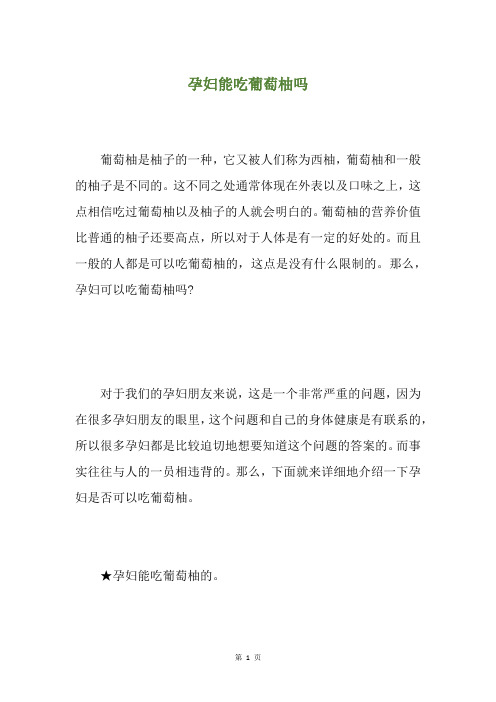 孕妇能吃葡萄柚吗

葡萄柚是柚子的一种，它又被人们称为西柚，葡萄柚和一般的柚子是不同的。这不同之处通常体现在外表以及口味之上，这点相信吃过葡萄柚以及柚子的人就会明白的。葡萄柚的营养价值比普通的柚子还要高点，所以对于人体是有一定的好处的。而且一般的人都是可以吃葡萄柚的，这点是没有什么限制的。那么，孕妇可以吃葡萄柚吗?

对于我们的孕妇朋友来说，这是一个非常严重的问题，因为在很多孕妇朋友的眼里，这个问题和自己的身体健康是有联系的，所以很多孕妇都是比较迫切地想要知道这个问题的答案的。而事实往往与人的一员相违背的。那么，下面就来详细地介绍一下孕妇是否可以吃葡萄柚。

★孕妇能吃葡萄柚的。

第 1 页